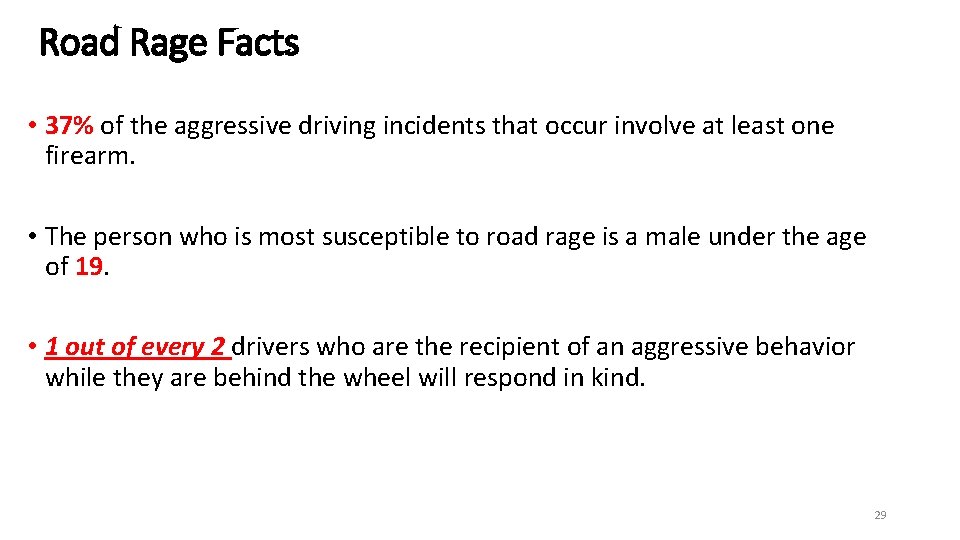 Road Rage Facts

• 37% of the aggressive driving incidents that occur involve at least one firearm.

• The person who is most susceptible to road rage is a male under the age of 19.

• 1 out of every 2 drivers who are the recipient of an aggressive behavior while they are behind the wheel will respond in kind.

29